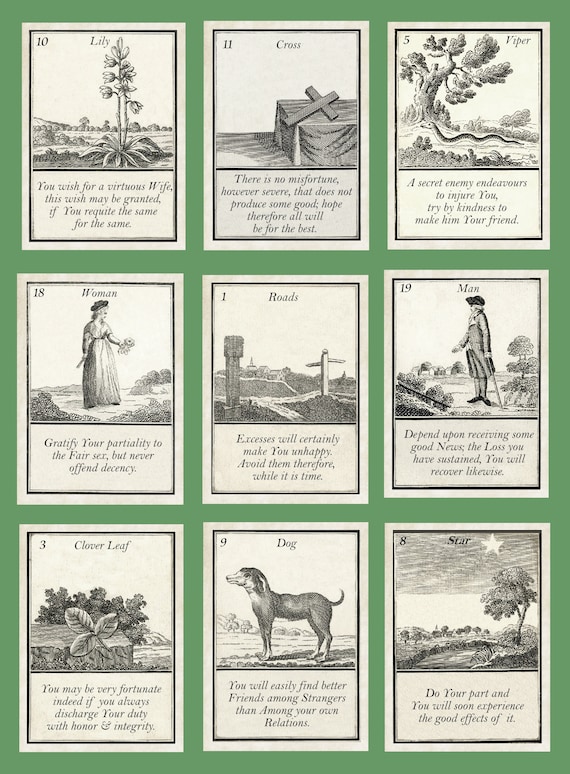 10 Lily

You wish for a virtuous Wife, this wish may be granted, if You requite the same for the same.

11 Cross

There is no misfortune, however severe, that does not produce some good; hope therefore all will be for the best.

5 Viper

A secret enemy endeavours to injure You, try by kindness to make him Your friend.

18 Woman

Gratify Your partiality to the Fair sex, but never offend decency.

1 Roads

Excesses will certainly make You unhappy. Avoid them therefore, while it is time.

19 Man

Depend upon receiving some good News; the Loss you have sustained, You will recover likewise.

3 Clover Leaf

You may be very fortunate indeed if you always discharge Your duty with honor & integrity.

9 Dog

You will easily find better Friends among Strangers than Among your own Relations.

8 Star

Do Your part and You will soon experience the good effects of it.